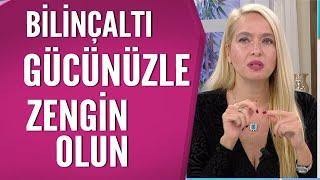 BİLİNÇALTI
GÜCÜNÜZLE
ZENGİN
OLUN